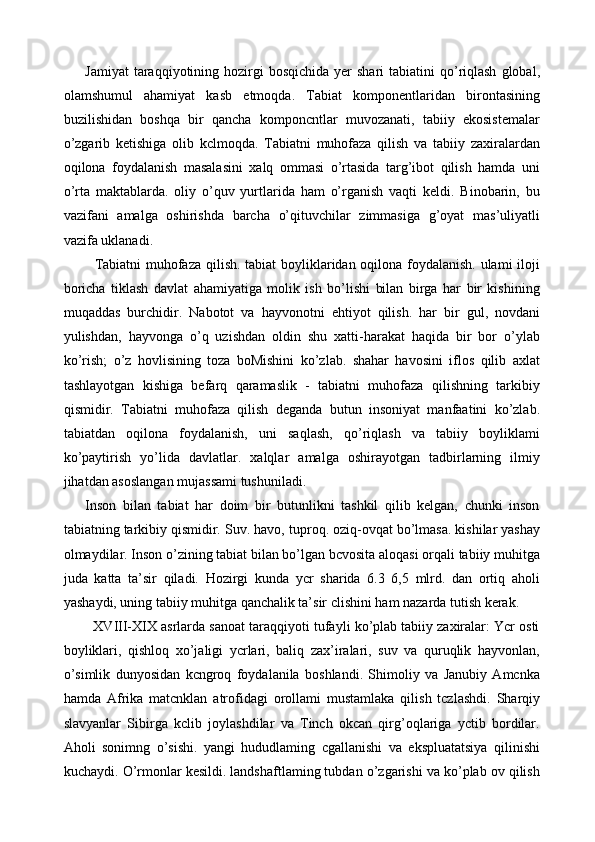 Jamiyat taraqqiyotining hozirgi bosqichida yer shari tabiatini qo’riqlash global, olamshumul ahamiyat kasb etmoqda. Tabiat komponentlaridan birontasining buzilishidan boshqa bir qancha komponcntlar muvozanati, tabiiy ekosistemalar o’zgarib ketishiga olib kclmoqda. Tabiatni muhofaza qilish va tabiiy zaxiralardan oqilona foydalanish masalasini xalq ommasi o’rtasida targ’ibot qilish hamda uni o’rta maktablarda. oliy o’quv yurtlarida ham o’rganish vaqti keldi. Binobarin, bu vazifani amalga oshirishda barcha o’qituvchilar zimmasiga g’oyat mas’uliyatli vazifa uklanadi.

Tabiatni muhofaza qilish. tabiat boyliklaridan oqilona foydalanish. ulami iloji boricha tiklash davlat ahamiyatiga molik ish bo’lishi bilan birga har bir kishining muqaddas burchidir. Nabotot va hayvonotni ehtiyot qilish. har bir gul, novdani yulishdan, hayvonga o’q uzishdan oldin shu xatti-harakat haqida bir bor o’ylab ko’rish; o’z hovlisining toza boMishini ko’zlab. shahar havosini iflos qilib axlat tashlayotgan kishiga befarq qaramaslik - tabiatni muhofaza qilishning tarkibiy qismidir. Tabiatni muhofaza qilish deganda butun insoniyat manfaatini ko’zlab. tabiatdan oqilona foydalanish, uni saqlash, qo’riqlash va tabiiy boyliklami ko’paytirish yo’lida davlatlar. xalqlar amalga oshirayotgan tadbirlarning ilmiy jihatdan asoslangan mujassami tushuniladi.

Inson bilan tabiat har doim bir butunlikni tashkil qilib kelgan, chunki inson tabiatning tarkibiy qismidir. Suv. havo, tuproq. oziq-ovqat bo’lmasa. kishilar yashay olmaydilar. Inson o’zining tabiat bilan bo’lgan bcvosita aloqasi orqali tabiiy muhitga juda katta ta’sir qiladi. Hozirgi kunda ycr sharida 6.3 6,5 mlrd. dan ortiq aholi yashaydi, uning tabiiy muhitga qanchalik ta’sir clishini ham nazarda tutish kerak.

XVIII-XIX asrlarda sanoat taraqqiyoti tufayli ko’plab tabiiy zaxiralar: Ycr osti boyliklari, qishloq xo’jaligi ycrlari, baliq zax’iralari, suv va quruqlik hayvonlan, o’simlik dunyosidan kcngroq foydalanila boshlandi. Shimoliy va Janubiy Amcnka hamda Afrika matcnklan atrofidagi orollami mustamlaka qilish tczlashdi. Sharqiy slavyanlar Sibirga kclib joylashdilar va Tinch okcan qirg’oqlariga yctib bordilar. Aholi sonimng o’sishi. yangi hududlaming cgallanishi va ekspluatatsiya qilinishi kuchaydi. O’rmonlar kesildi. landshaftlaming tubdan o’zgarishi va ko’plab ov qilish